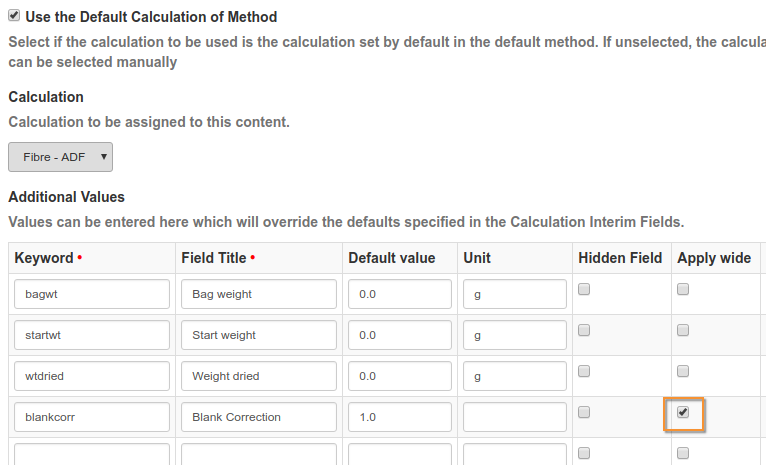 Use the Default Calculation of Method

Select if the calculation to be used is the calculation set by default in the default method. If unselected, the calcula can be selected manually

Calculation

Calculation to be assigned to this content.

Fibre - ADF

Additional Values

Values can be entered here which will override the defaults specified in the Calculation Interim Fields.

| Keyword • | Field Title • | Default value | Unit | Hidden Field | Apply wide |
|---|---|---|---|---|---|
| bagwt | Bag weight | 0.0 | g | | |
| startwt | Start weight | 0.0 | g | | |
| wtdried | Weight dried | 0.0 | g | | |
| blankcorr | Blank Correction | 1.0 | | | |
| | | | | | |